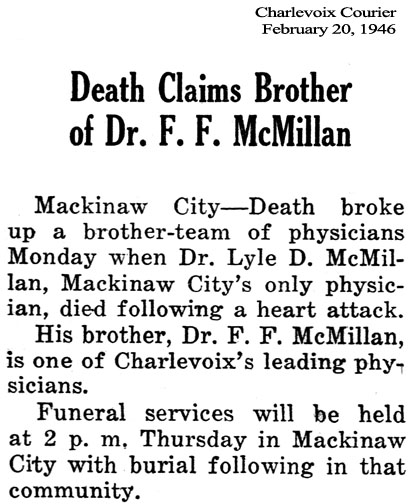 Charlevoix Courier
February 20, 1946

Death Claims Brother of Dr. F. F. McMillan

Mackinaw City—Death broke up a brother-team of physicians Monday when Dr. Lyle D. McMillan, Mackinaw City's only physician, died following a heart attack.

His brother, Dr. F. F. McMillan, is one of Charlevoix's leading physicians.

Funeral services will be held at 2 p. m, Thursday in Mackinaw City with burial following in that community.